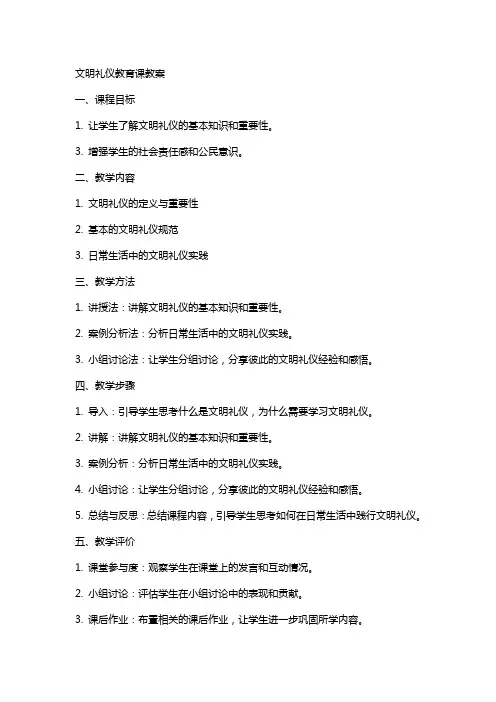 文明礼仪教育课教案

一、课程目标

1. 让学生了解文明礼仪的基本知识和重要性。

3. 增强学生的社会责任感和公民意识。

二、教学内容

1. 文明礼仪的定义与重要性

2. 基本的文明礼仪规范

3. 日常生活中的文明礼仪实践

三、教学方法

1. 讲授法：讲解文明礼仪的基本知识和重要性。

2. 案例分析法：分析日常生活中的文明礼仪实践。

3. 小组讨论法：让学生分组讨论，分享彼此的文明礼仪经验和感悟。

四、教学步骤

1. 导入：引导学生思考什么是文明礼仪，为什么需要学习文明礼仪。

2. 讲解：讲解文明礼仪的基本知识和重要性。

3. 案例分析：分析日常生活中的文明礼仪实践。

4. 小组讨论：让学生分组讨论，分享彼此的文明礼仪经验和感悟。

5. 总结与反思：总结课程内容，引导学生思考如何在日常生活中践行文明礼仪。

五、教学评价

1. 课堂参与度：观察学生在课堂上的发言和互动情况。

2. 小组讨论：评估学生在小组讨论中的表现和贡献。

3. 课后作业：布置相关的课后作业，让学生进一步巩固所学内容。